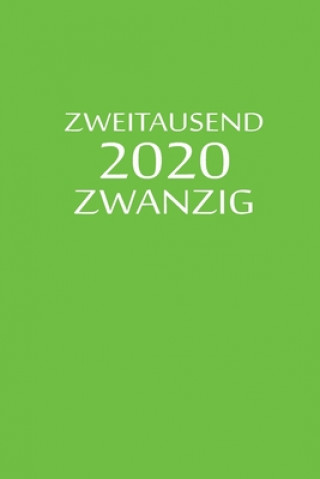 ZWEITAUSEND
2020
ZWANZIG